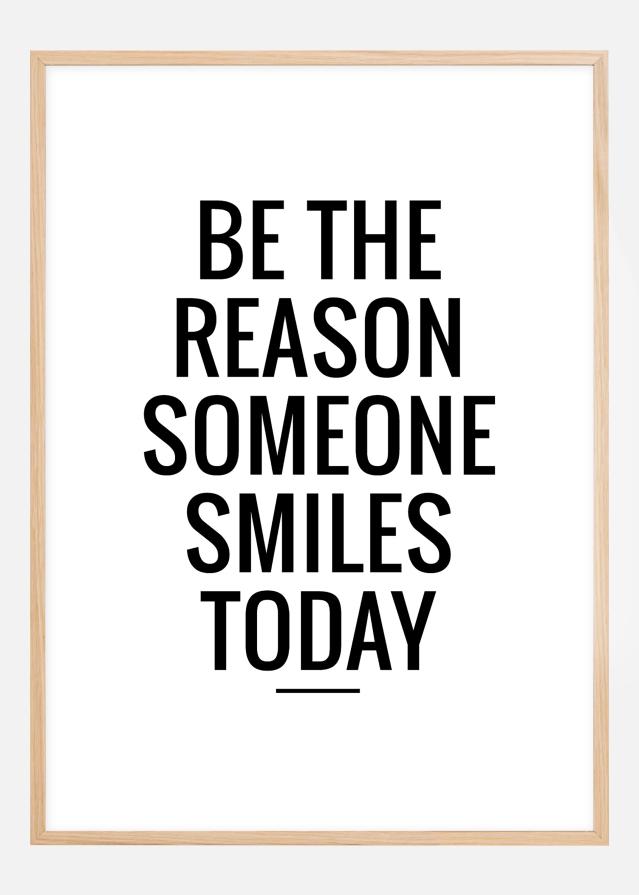 BE THE REASON SOMEONE SMILES TODAY